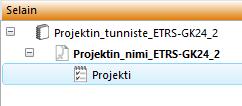 Selain

Projektin_tunniste_ETRS-GK24_2

Projektin_nimi_ETRS-GK24_2

Projekti